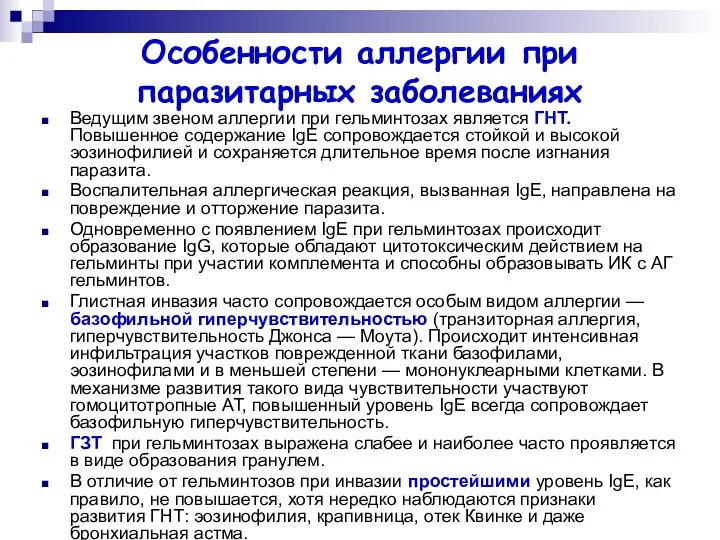 Особенности аллергии при паразитарных заболеваниях

Ведущим звеном аллергии при гельминтозах является ГНТ. Повышенное содержание IgE сопровождается стойкой и высокой эозинофилией и сохраняется длительное время после изгнания паразита.

Воспалительная аллергическая реакция, вызванная IgE, направлена на повреждение и отторжение паразита.

Одновременно с появлением IgE при гельминтозах происходит образование IgG, которые обладают цитотоксическим действием на гельминты при участии комплемента и способны образовывать ИК с АГ гельминтов.

Глистная инвазия часто сопровождается особым видом аллергии — базофильной гиперчувствительностью (транзиторная аллергия, гиперчувствительность Джонса — Моута). Происходит интенсивная инфильтрация участков поврежденной ткани базофилами, эозинофилами и в меньшей степени — мононуклеарными клетками. В механизме развития такого вида чувствительности участвуют гомоцитотропные АТ, повышенный уровень IgE всегда сопровождает базофильную гиперчувствительность.

ГЗТ при гельминтозах выражена слабее и наиболее часто проявляется в виде образования гранулем.

В отличие от гельминтозов при инвазии простейшими уровень IgE, как правило, не повышается, хотя нередко наблюдаются признаки развития ГНТ: эозинофилия, крапивница, отек Квинке и даже бронхиальная астма.